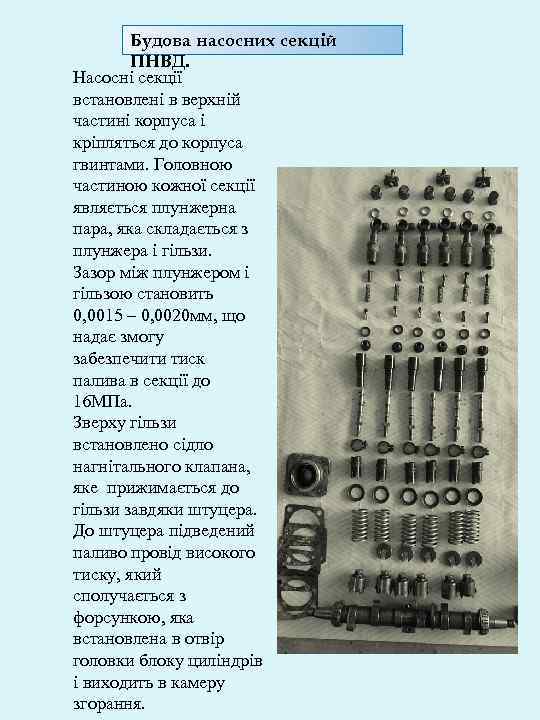 Будова насосних секцій ПНВД.

Насосні секції встановлені в верхній частині корпуса і кріпляться до корпуса гвинтами. Головною частиною кожної секції являється плунжерна пара, яка складається з плунжера і гільзи. Зазор між плунжером і гільзою становить 0,0015 – 0,0020мм, що надає змогу забезпечити тиск палива в секції до 16МПа.
Зверху гільзи встановлено сідло нагнітального клапана, яке прижимається до гільзи завдяки штуцера. До штуцера підведений паливо провід високого тиску, який сполучається з форсункою, яка встановлена в отвір головки блоку циліндрів і виходить в камеру згорання.